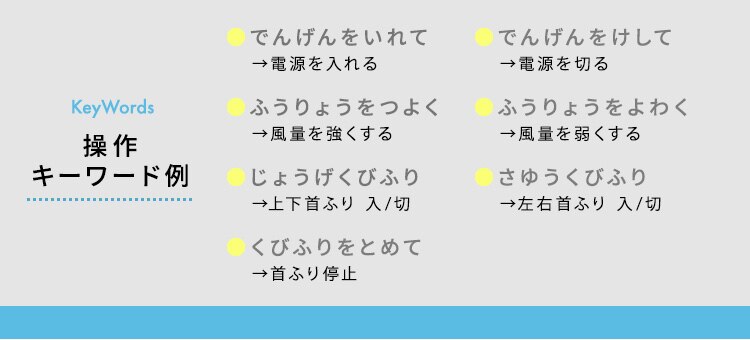 KeyWords
操作
キーワード例

でんげんをいれて
→電源を入れる

ふうりょうをつよく
→風量を強くする

じょうげくびふり
→上下首ふり 入/切

くびふりをとめて
→首ふり停止

でんげんをけして
→電源を切る

ふうりょうをよわく
→風量を弱くする

さゆうくびふり
→左右首ふり 入/切